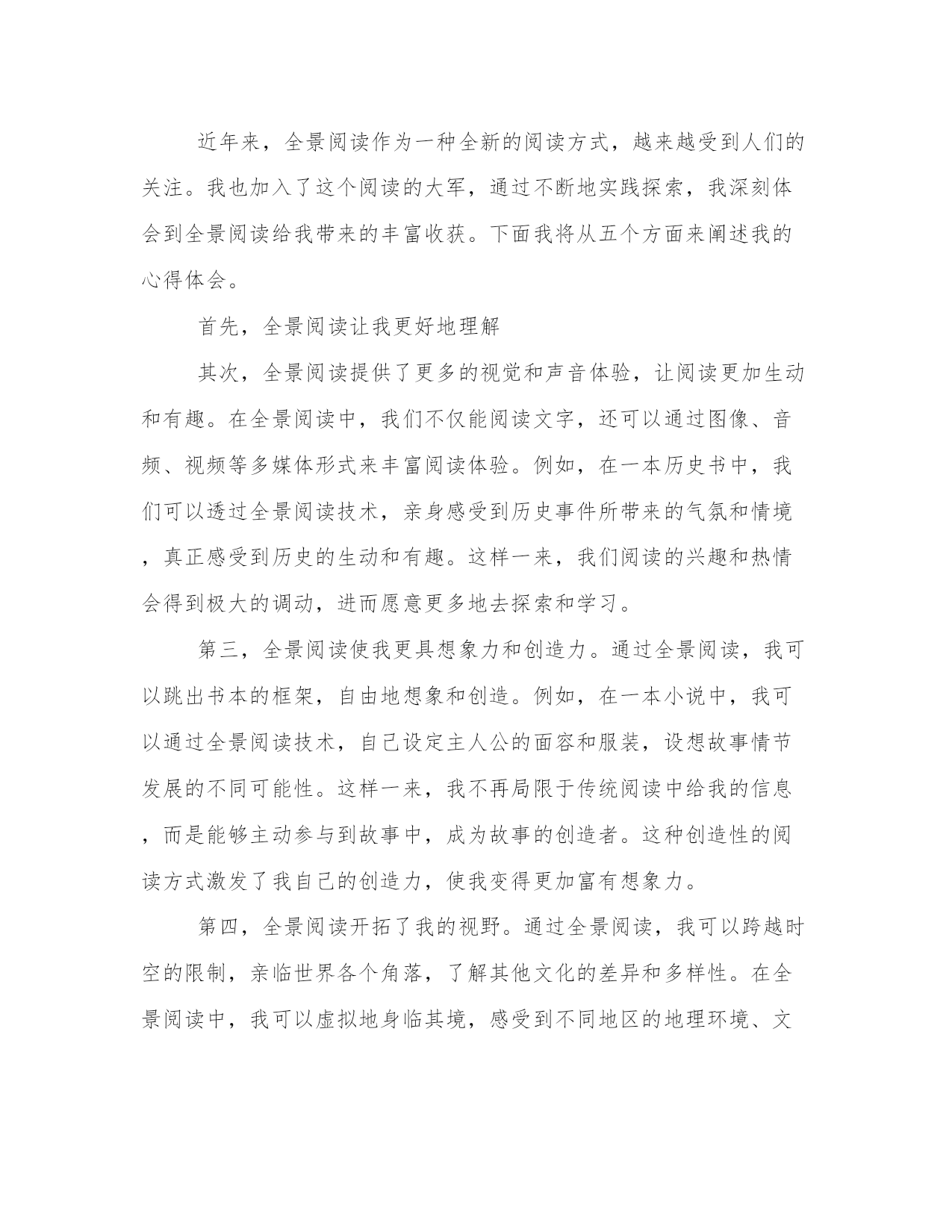 近年来，全景阅读作为一种全新的阅读方式，越来越受到人们的关注。我也加入了这个阅读的大军，通过不断地实践探索，我深刻体会到全景阅读给我带来的丰富收获。下面我将从五个方面来阐述我的心得体会。

首先，全景阅读让我更好地理解

其次，全景阅读提供了更多的视觉和声音体验，让阅读更加生动和有趣。在全景阅读中，我们不仅能阅读文字，还可以通过图像、音频、视频等多媒体形式来丰富阅读体验。例如，在一本历史书中，我们可以透过全景阅读技术，亲身感受到历史事件所带来的气氛和情境，真正感受到历史的生动和有趣。这样一来，我们阅读的兴趣和热情会得到极大的调动，进而愿意更多地去探索和学习。

第三，全景阅读使我更具想象力和创造力。通过全景阅读，我可以跳出书本的框架，自由地想象和创造。例如，在一本小说中，我可以通过全景阅读技术，自己设定主人公的面容和服装，设想故事情节发展的不同可能性。这样一来，我不再局限于传统阅读中给我的信息，而是能够主动参与到故事中，成为故事的创造者。这种创造性的阅读方式激发了我自己的创造力，使我变得更加富有想象力。

第四，全景阅读开拓了我的视野。通过全景阅读，我可以跨越时空的限制，亲临世界各个角落，了解其他文化的差异和多样性。在全景阅读中，我可以虚拟地身临其境，感受到不同地区的地理环境、文